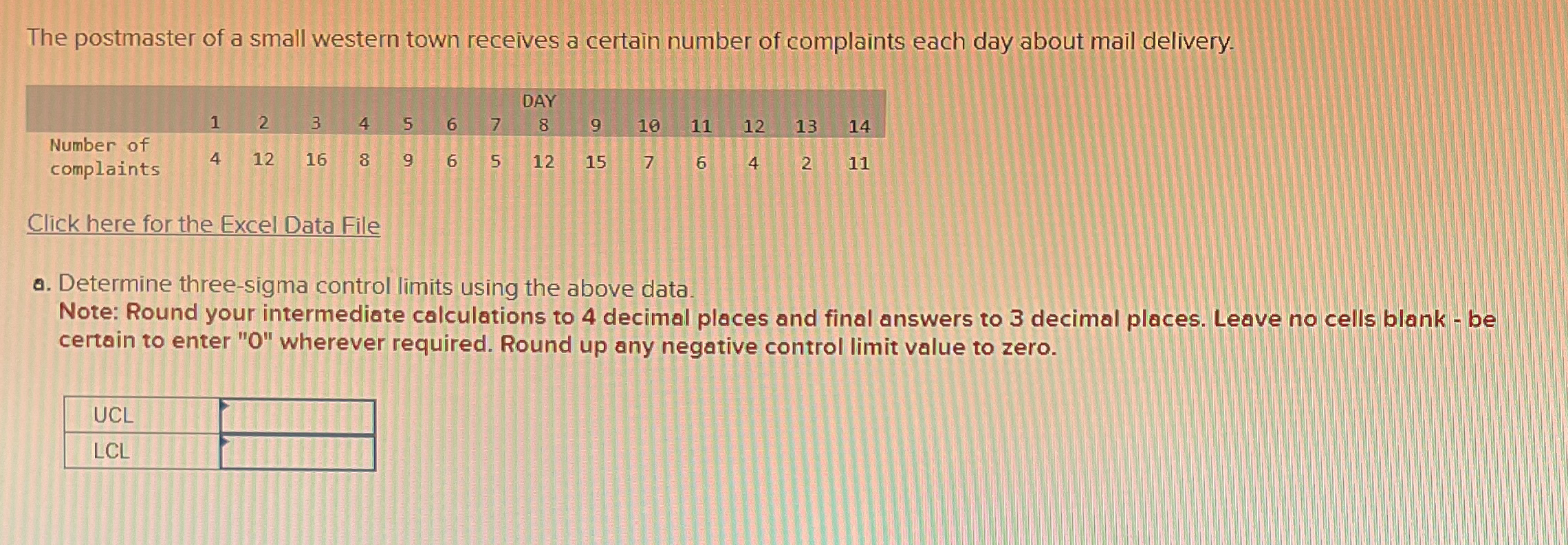 The postmaster of a small western town receives a certain number of complaints each day about mail delivery.

|  | DAY |  |  |  |  |  |  |  |  |  |  |  |  |  |
|---|---|---|---|---|---|---|---|---|---|---|---|---|---|---|
|  | 1 | 2 | 3 | 4 | 5 | 6 | 7 | 8 | 9 | 10 | 11 | 12 | 13 | 14 |
| Number of complaints | 4 | 12 | 16 | 8 | 9 | 6 | 5 | 12 | 15 | 7 | 6 | 4 | 2 | 11 |

Click here for the Excel Data File

a. Determine three-sigma control limits using the above data.
Note: Round your intermediate calculations to 4 decimal places and final answers to 3 decimal places. Leave no cells blank - be certain to enter "0" wherever required. Round up any negative control limit value to zero.

| UCL |  |
|---|---|
| LCL |  |